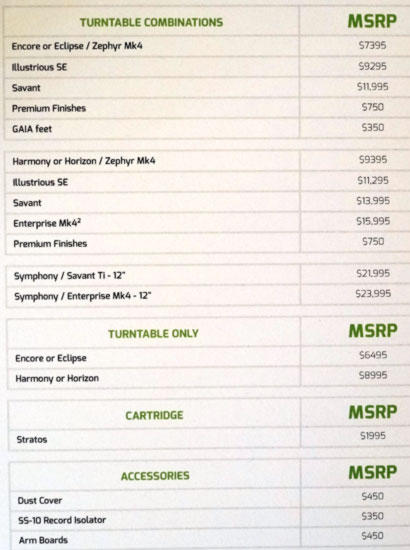 | TURNTABLE COMBINATIONS | MSRP |
|---|---|
| Encore or Eclipse / Zephyr Mk4 | $7395 |
| Illustrious SE | $9295 |
| Savant | $11,995 |
| Premium Finishes | $750 |
| GAIA feet | $350 |

| | |
|---|---|
| Harmony or Horizon / Zephyr Mk4 | $9395 |
| Illustrious SE | $11,295 |
| Savant | $13,995 |
| Enterprise Mk4$^2$ | $15,995 |
| Premium Finishes | $750 |

| | |
|---|---|
| Symphony / Savant Ti - 12" | $21,995 |
| Symphony / Enterprise Mk4 - 12" | $23,995 |

| TURNTABLE ONLY | MSRP |
|---|---|
| Encore or Eclipse | $6495 |
| Harmony or Horizon | $8995 |

| CARTRIDGE | MSRP |
|---|---|
| Stratos | $1995 |

| ACCESSORIES | MSRP |
|---|---|
| Dust Cover | $450 |
| SS-10 Record Isolator | $350 |
| Arm Boards | $450 |